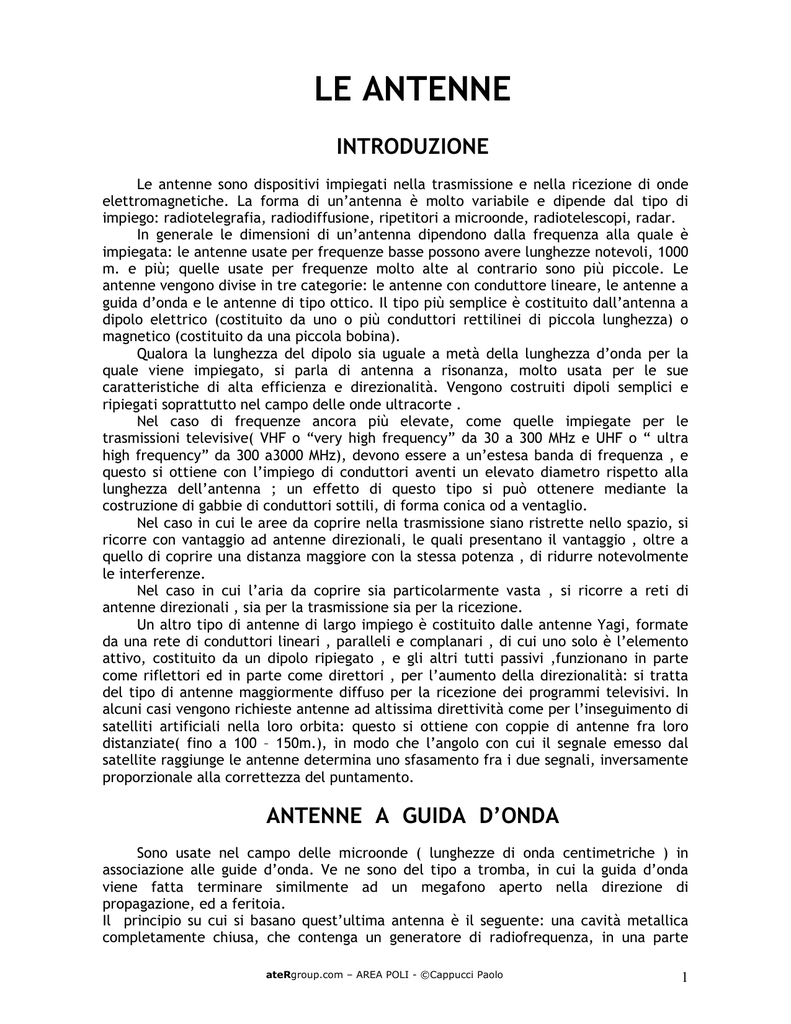 LE ANTENNE

INTRODUZIONE

Le antenne sono dispositivi impiegati nella trasmissione e nella ricezione di onde elettromagnetiche. La forma di un'antenna è molto variabile e dipende dal tipo di impiego: radiotelegrafia, radiodiffusione, ripetitori a microonde, radiotelescopi, radar.

In generale le dimensioni di un'antenna dipendono dalla frequenza alla quale è impiegata: le antenne usate per frequenze basse possono avere lunghezze notevoli, 1000 m. e più; quelle usate per frequenze molto alte al contrario sono più piccole. Le antenne vengono divise in tre categorie: le antenne con conduttore lineare, le antenne a guida d'onda e le antenne di tipo ottico. Il tipo più semplice è costituito dall'antenna a dipolo elettrico (costituito da uno o più conduttori rettilinei di piccola lunghezza) o magnetico (costituito da una piccola bobina).

Qualora la lunghezza del dipolo sia uguale a metà della lunghezza d'onda per la quale viene impiegato, si parla di antenna a risonanza, molto usata per le sue caratteristiche di alta efficienza e direzionalità. Vengono costruiti dipoli semplici e ripiegati soprattutto nel campo delle onde ultracorte .

Nel caso di frequenze ancora più elevate, come quelle impiegate per le trasmissioni televisive( VHF o "very high frequency" da 30 a 300 MHz e UHF o " ultra high frequency" da 300 a3000 MHz), devono essere a un'estesa banda di frequenza , e questo si ottiene con l'impiego di conduttori aventi un elevato diametro rispetto alla lunghezza dell'antenna ; un effetto di questo tipo si può ottenere mediante la costruzione di gabbie di conduttori sottili, di forma conica od a ventaglio.

Nel caso in cui le aree da coprire nella trasmissione siano ristrette nello spazio, si ricorre con vantaggio ad antenne direzionali, le quali presentano il vantaggio , oltre a quello di coprire una distanza maggiore con la stessa potenza , di ridurre notevolmente le interferenze.

Nel caso in cui l'aria da coprire sia particolarmente vasta , si ricorre a reti di antenne direzionali , sia per la trasmissione sia per la ricezione.

Un altro tipo di antenne di largo impiego è costituito dalle antenne Yagi, formate da una rete di conduttori lineari , paralleli e complanari , di cui uno solo è l'elemento attivo, costituito da un dipolo ripiegato , e gli altri tutti passivi ,funzionano in parte come riflettori ed in parte come direttori , per l'aumento della direzionalità: si tratta del tipo di antenne maggiormente diffuso per la ricezione dei programmi televisivi. In alcuni casi vengono richieste antenne ad altissima direttività come per l'inseguimento di satelliti artificiali nella loro orbita: questo si ottiene con coppie di antenne fra loro distanziate( fino a 100 – 150m.), in modo che l'angolo con cui il segnale emesso dal satellite raggiunge le antenne determina uno sfasamento fra i due segnali, inversamente proporzionale alla correttezza del puntamento.

ANTENNE A GUIDA D'ONDA

Sono usate nel campo delle microonde ( lunghezze di onda centimetriche ) in associazione alle guide d'onda. Ve ne sono del tipo a tromba, in cui la guida d'onda viene fatta terminare similmente ad un megafono aperto nella direzione di propagazione, ed a feritoia.
Il principio su cui si basano quest'ultima antenna è il seguente: una cavità metallica completamente chiusa, che contenga un generatore di radiofrequenza, in una parte

ateRgroup.com – AREA POLI - ©Cappucci Paolo

1